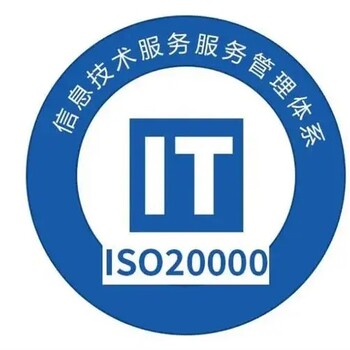 信息技术服务服务管理体系

IT

ISO20000